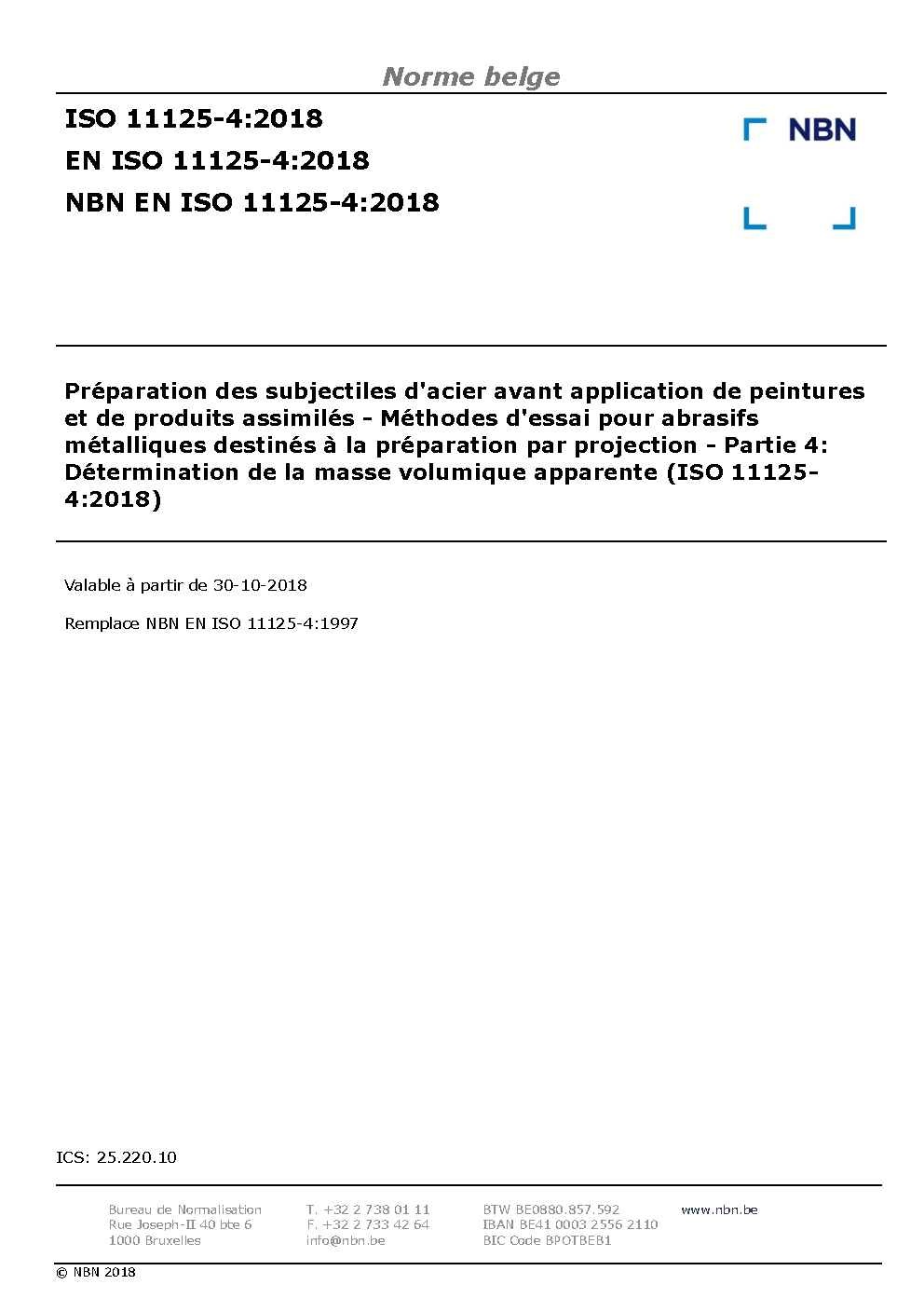 Norme belge

ISO 11125-4:2018
EN ISO 11125-4:2018
NBN EN ISO 11125-4:2018

NBN

Préparation des subjectiles d'acier avant application de peintures et de produits assimilés - Méthodes d'essai pour abrasifs métalliques destinés à la préparation par projection - Partie 4: Détermination de la masse volumique apparente (ISO 11125-4:2018)

Valable à partir de 30-10-2018

Remplace NBN EN ISO 11125-4:1997

ICS: 25.220.10

Bureau de Normalisation
Rue Joseph-II 40 bte 6
1000 Bruxelles

T. +32 2 738 01 11
F. +32 2 733 42 64
info@nbn.be

BTW BE0880.857.592
IBAN BE41 0003 2556 2110
BIC Code BPOTBEB1

www.nbn.be

© NBN 2018